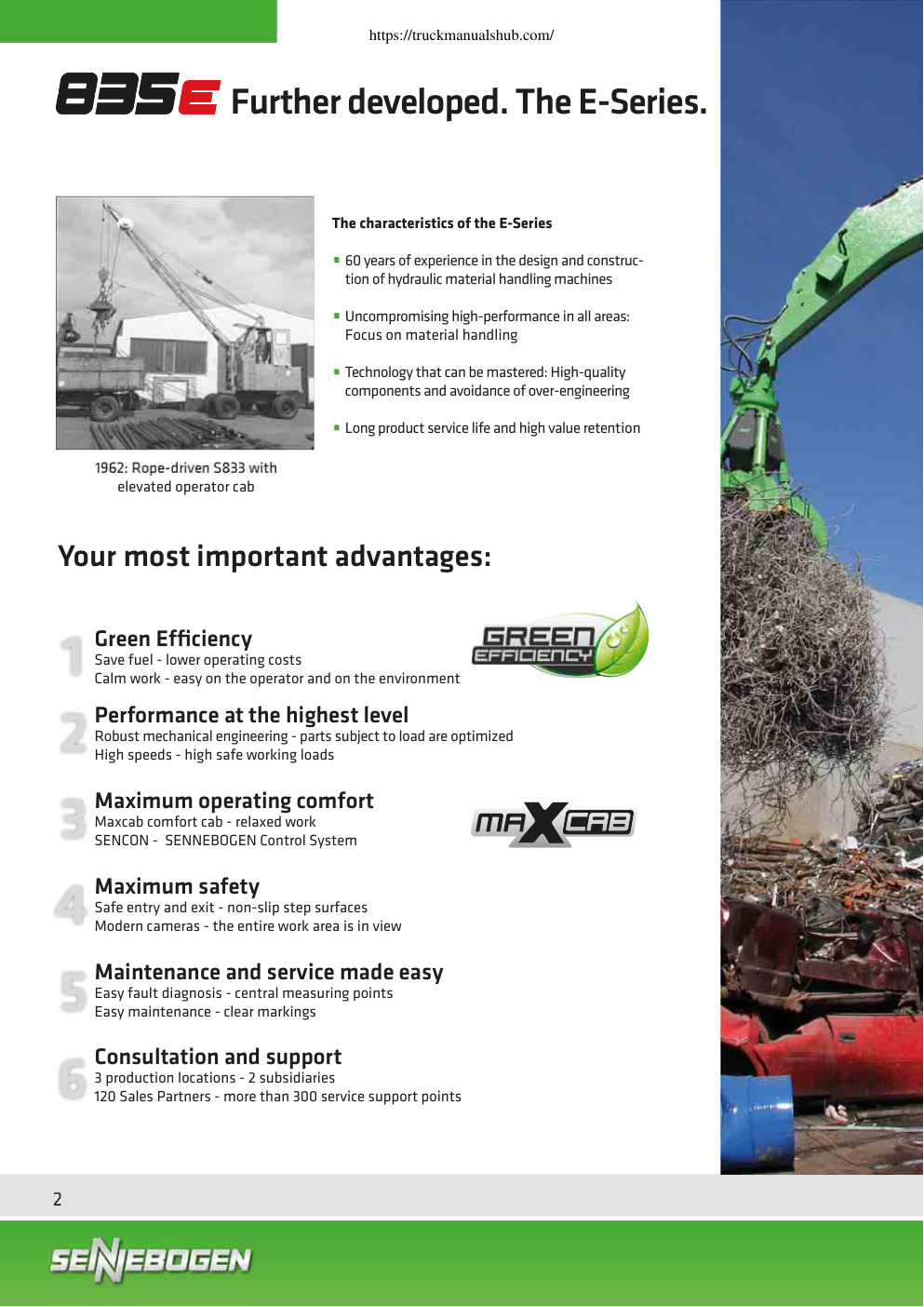 https://truckmanualshub.com/

835E Further developed. The E-Series.

1962: Rope-driven S833 with elevated operator cab

The characteristics of the E-Series

- 60 years of experience in the design and construction of hydraulic material handling machines
- Uncompromising high-performance in all areas: Focus on material handling
- Technology that can be mastered: High-quality components and avoidance of over-engineering
- Long product service life and high value retention

Your most important advantages:

1 Green Efficiency
Save fuel - lower operating costs
Calm work - easy on the operator and on the environment

GREEN EFFICIENCY

2 Performance at the highest level
Robust mechanical engineering - parts subject to load are optimized
High speeds - high safe working loads

3 Maximum operating comfort
Maxcab comfort cab - relaxed work
SENCON - SENNEBOGEN Control System

MAXCAB

4 Maximum safety
Safe entry and exit - non-slip step surfaces
Modern cameras - the entire work area is in view

5 Maintenance and service made easy
Easy fault diagnosis - central measuring points
Easy maintenance - clear markings

6 Consultation and support
3 production locations - 2 subsidiaries
120 Sales Partners - more than 300 service support points

2

SENNEBOGEN